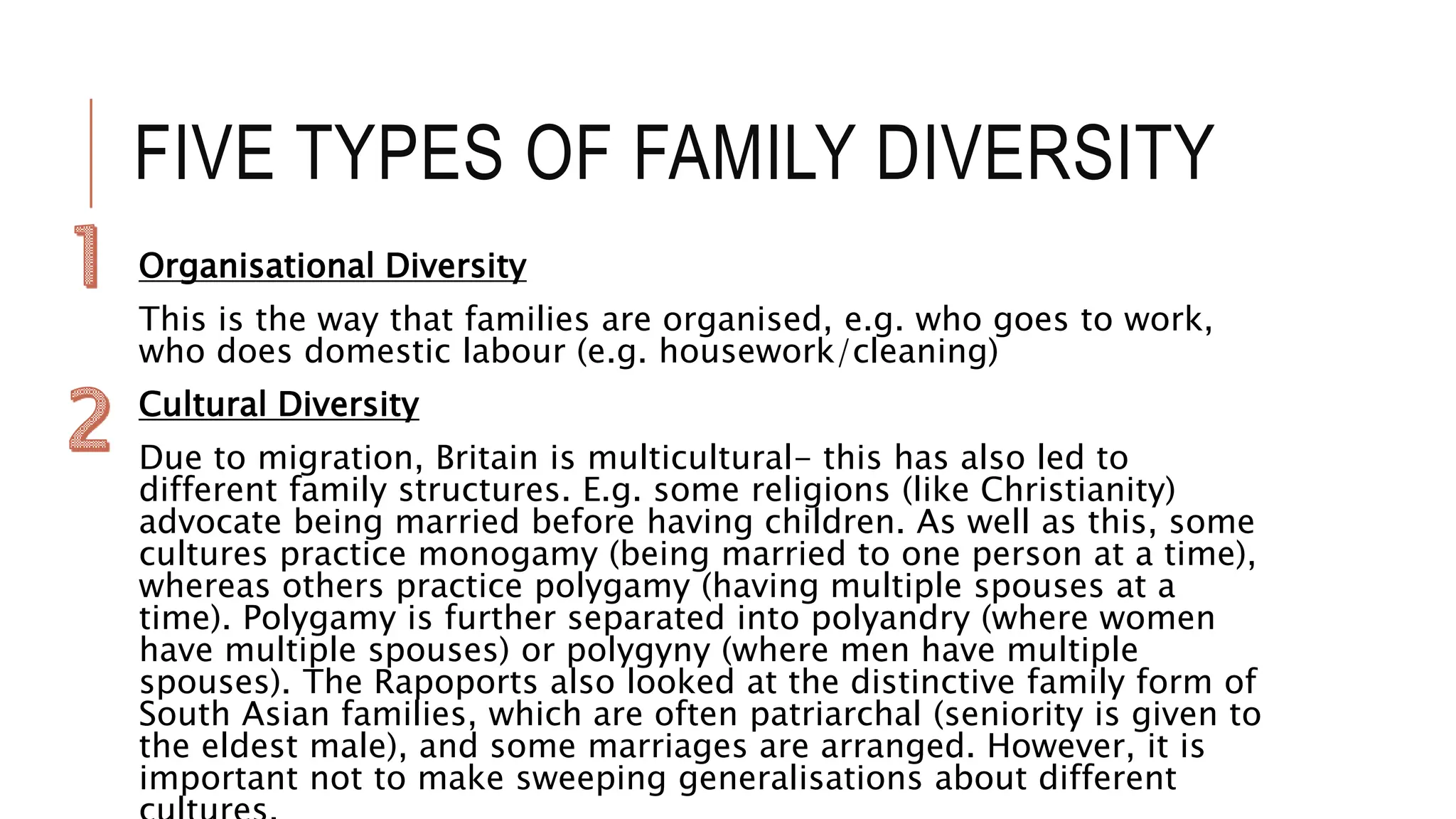 FIVE TYPES OF FAMILY DIVERSITY

1

Organisational Diversity

This is the way that families are organised, e.g. who goes to work, who does domestic labour (e.g. housework/cleaning)

2

Cultural Diversity

Due to migration, Britain is multicultural- this has also led to different family structures. E.g. some religions (like Christianity) advocate being married before having children. As well as this, some cultures practice monogamy (being married to one person at a time), whereas others practice polygamy (having multiple spouses at a time). Polygamy is further separated into polyandry (where women have multiple spouses) or polygyny (where men have multiple spouses). The Rapoports also looked at the distinctive family form of South Asian families, which are often patriarchal (seniority is given to the eldest male), and some marriages are arranged. However, it is important not to make sweeping generalisations about different cultures.